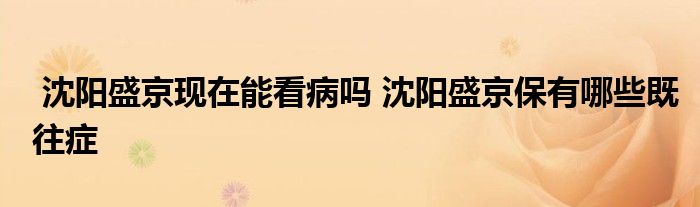 沈阳盛京现在能看病吗 沈阳盛京保有哪些既往症